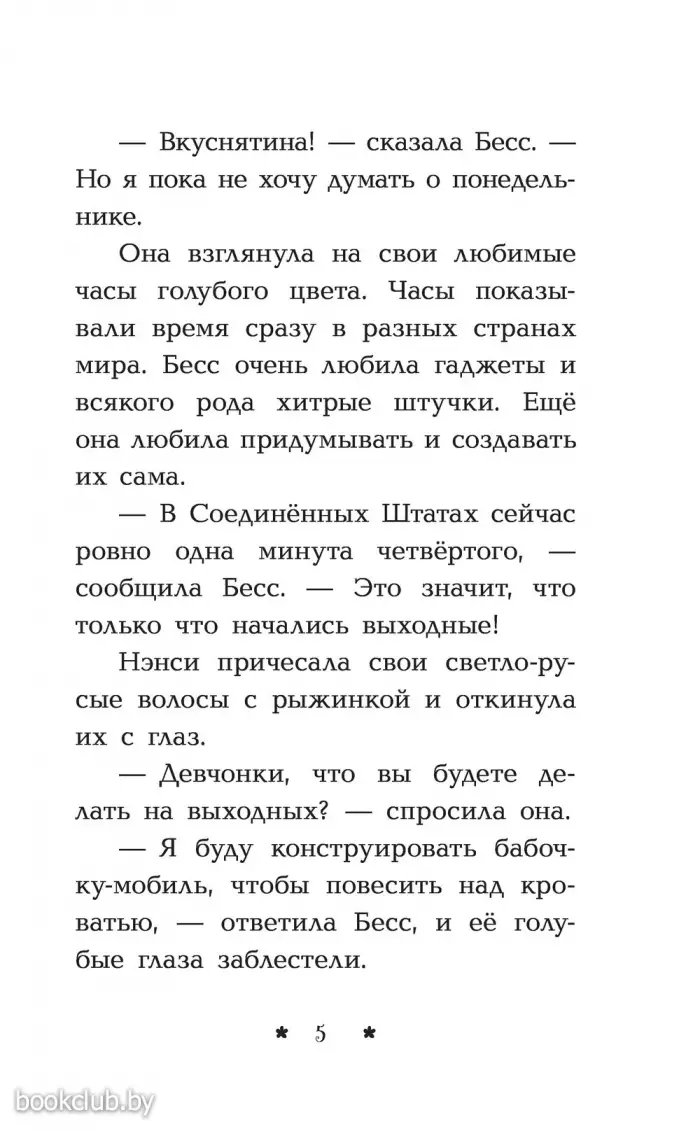 — Вкуснятина! — сказала Бесс. — Но я пока не хочу думать о понедельнике.

Она взглянула на свои любимые часы голубого цвета. Часы показывали время сразу в разных странах мира. Бесс очень любила гаджеты и всякого рода хитрые штучки. Ещё она любила придумывать и создавать их сама.

— В Соединённых Штатах сейчас ровно одна минута четвёртого, — сообщила Бесс. — Это значит, что только что начались выходные!

Нэнси причесала свои светло-русые волосы с рыжинкой и откинула их с глаз.

— Девчонки, что вы будете делать на выходных? — спросила она.

— Я буду конструировать бабочку-мобиль, чтобы повесить над кроватью, — ответила Бесс, и её голубые глаза заблестели.

* 5 *

bookclub.by